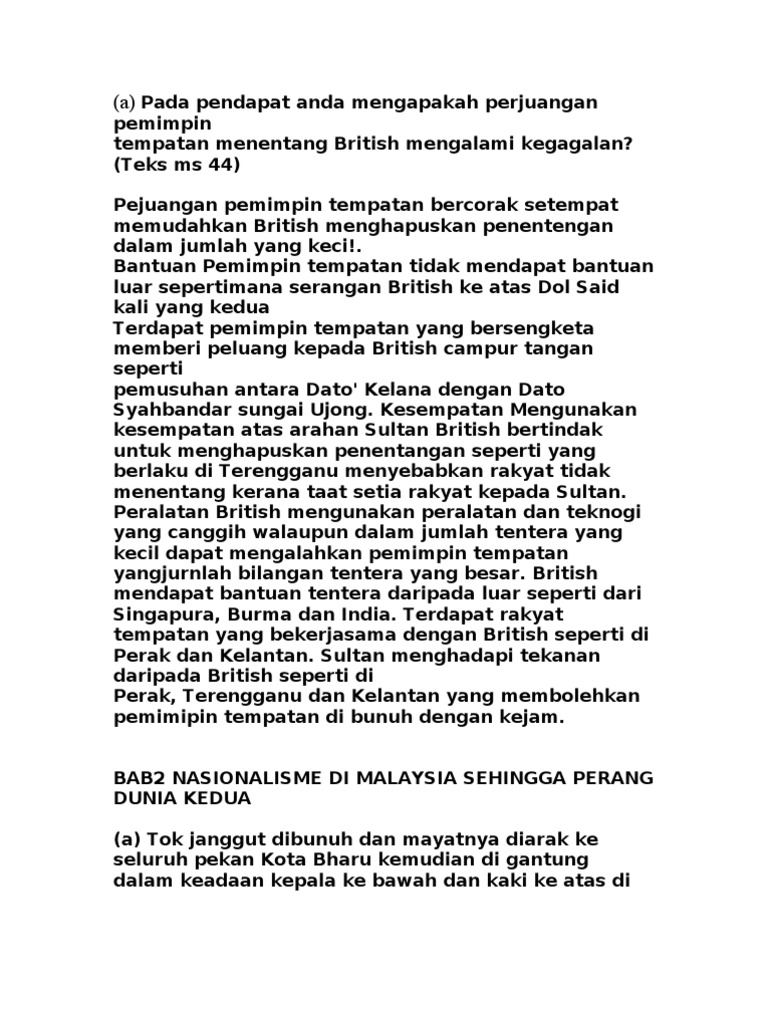 (a) Pada pendapat anda mengapakah perjuangan pemimpin
tempatan menentang British mengalami kegagalan? (Teks ms 44)

Pejuangan pemimpin tempatan bercorak setempat memudahkan British menghapuskan penentengan dalam jumlah yang keci!.
Bantuan Pemimpin tempatan tidak mendapat bantuan luar sepertimana serangan British ke atas Dol Said kali yang kedua
Terdapat pemimpin tempatan yang bersengketa memberi peluang kepada British campur tangan seperti
pemusuhan antara Dato' Kelana dengan Dato Syahbandar sungai Ujong. Kesempatan Mengunakan kesempatan atas arahan Sultan British bertindak untuk menghapuskan penentangan seperti yang berlaku di Terengganu menyebabkan rakyat tidak menentang kerana taat setia rakyat kepada Sultan. Peralatan British mengunakan peralatan dan teknogi yang canggih walaupun dalam jumlah tentera yang kecil dapat mengalahkan pemimpin tempatan yangjurnlah bilangan tentera yang besar. British mendapat bantuan tentera daripada luar seperti dari Singapura, Burma dan India. Terdapat rakyat tempatan yang bekerjasama dengan British seperti di Perak dan Kelantan. Sultan menghadapi tekanan daripada British seperti di
Perak, Terengganu dan Kelantan yang membolehkan pemimipin tempatan di bunuh dengan kejam.

BAB2 NASIONALISME DI MALAYSIA SEHINGGA PERANG DUNIA KEDUA

(a) Tok janggut dibunuh dan mayatnya diarak ke seluruh pekan Kota Bharu kemudian di gantung dalam keadaan kepala ke bawah dan kaki ke atas di